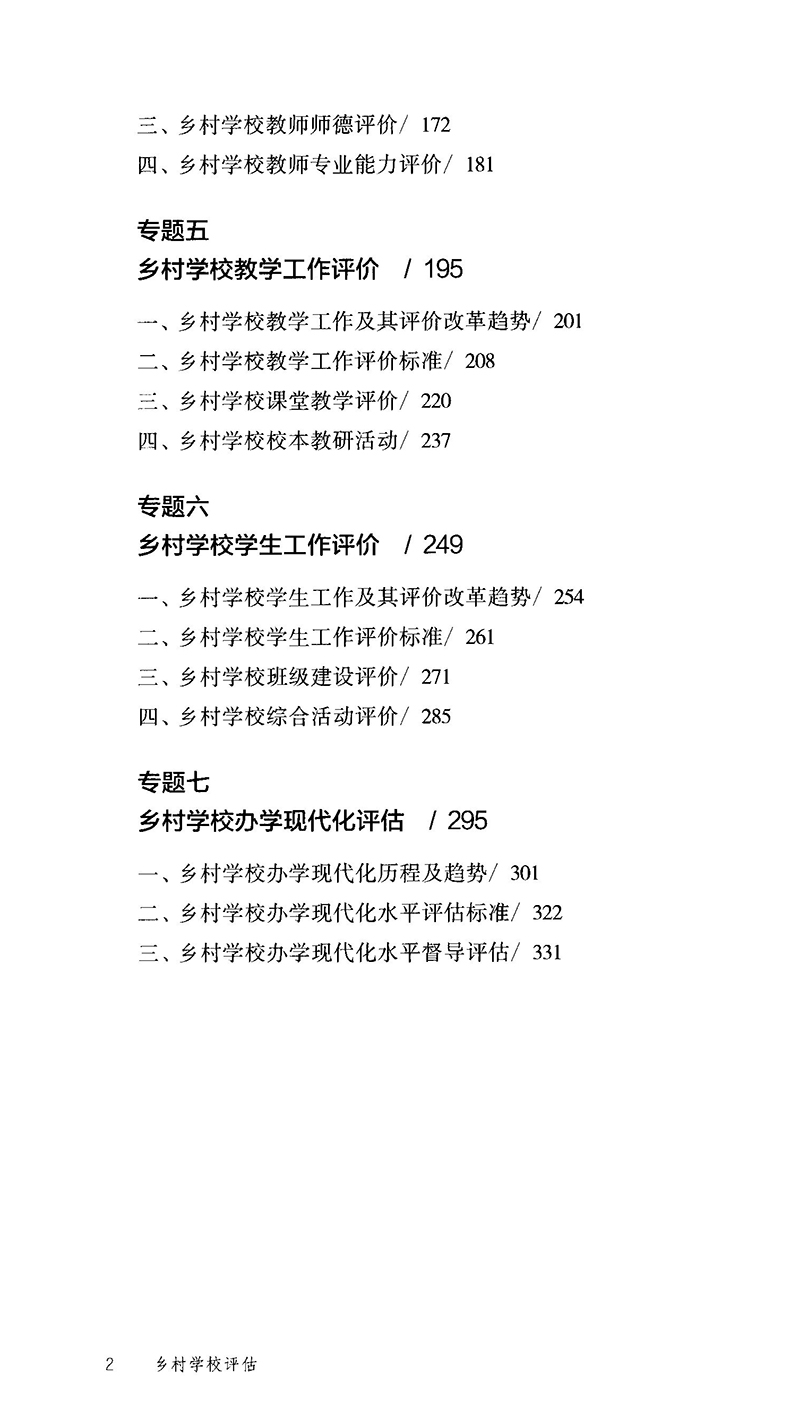 三、乡村学校教师师德评价/ 172
四、乡村学校教师专业能力评价/ 181

专题五
乡村学校教学工作评价 / 195

一、乡村学校教学工作及其评价改革趋势/ 201
二、乡村学校教学工作评价标准/ 208
三、乡村学校课堂教学评价/ 220
四、乡村学校校本教研活动/ 237

专题六
乡村学校学生工作评价 / 249

一、乡村学校学生工作及其评价改革趋势/ 254
二、乡村学校学生工作评价标准/ 261
三、乡村学校班级建设评价/ 271
四、乡村学校综合活动评价/ 285

专题七
乡村学校办学现代化评估 / 295

一、乡村学校办学现代化历程及趋势/ 301
二、乡村学校办学现代化水平评估标准/ 322
三、乡村学校办学现代化水平督导评估/ 331

2 乡村学校评估